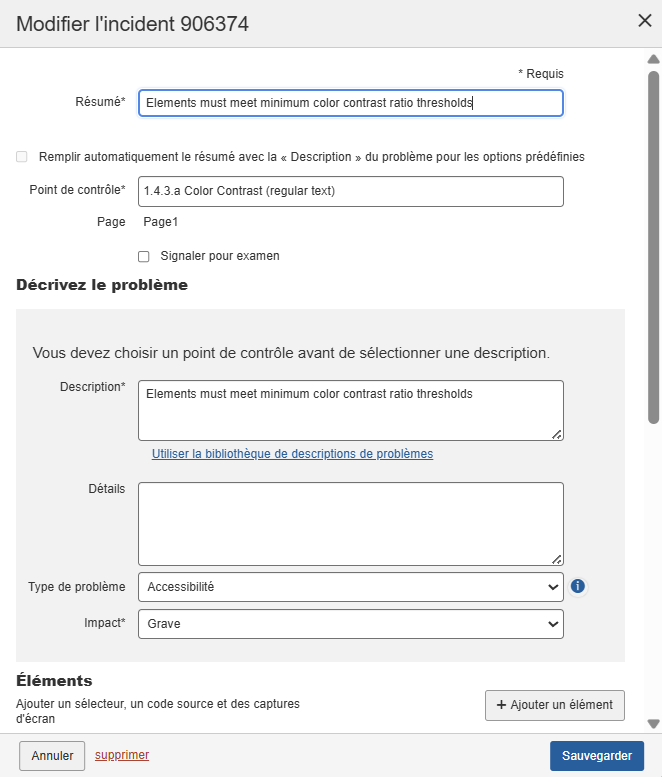 Modifier l'incident 906374

* Requis

Résumé* Elements must meet minimum color contrast ratio thresholds

Remplir automatiquement le résumé avec la « Description » du problème pour les options prédéfinies

Point de contrôle* 1.4.3.a Color Contrast (regular text)

Page Page1

Signaler pour examen

Décrivez le problème

Vous devez choisir un point de contrôle avant de sélectionner une description.

Description* Elements must meet minimum color contrast ratio thresholds

Utiliser la bibliothèque de descriptions de problèmes

Détails

Type de problème Accessibilité

Impact* Grave

Éléments

Ajouter un sélecteur, un code source et des captures d'écran

+ Ajouter un élément

Annuler supprimer Sauvegarder